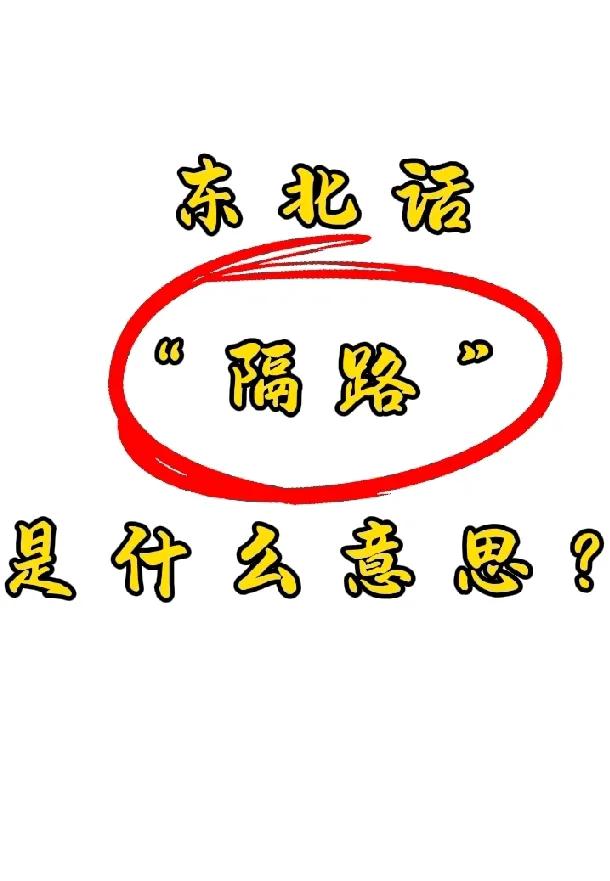 东北话

“隔路”

是什么意思？